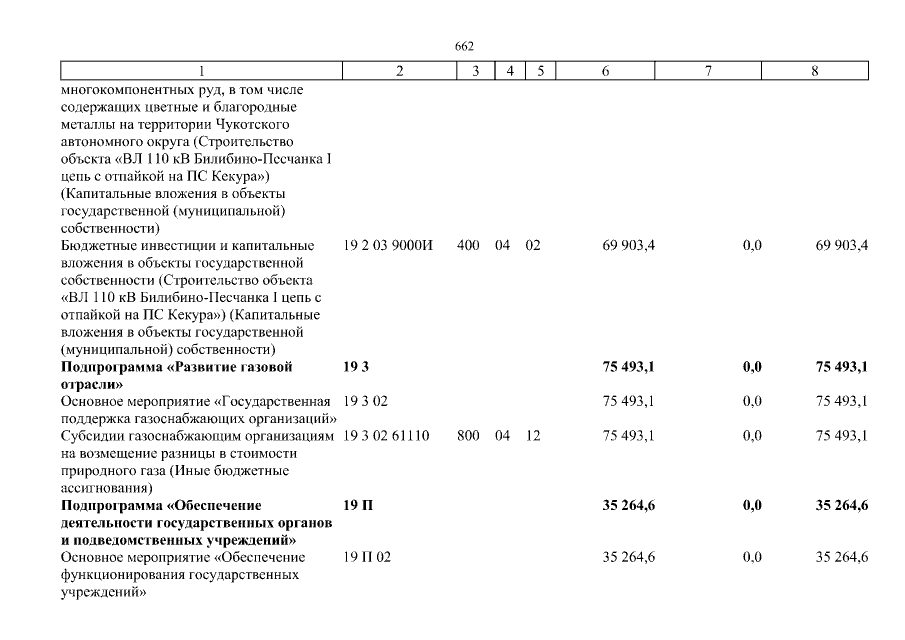 662

| 1 | 2 | 3 | 4 | 5 | 6 | 7 | 8 |
|---|---|---|---|---|---|---|---|
| многокомпонентных руд, в том числе содержащих цветные и благородные металлы на территории Чукотского автономного округа (Строительство объекта «ВЛ 110 кВ Билибино-Песчанка I цепь с отпайкой на ПС Кекура») (Капитальные вложения в объекты государственной (муниципальной) собственности) | | | | | | | |
| Бюджетные инвестиции и капитальные вложения в объекты государственной собственности (Строительство объекта «ВЛ 110 кВ Билибино-Песчанка I цепь с отпайкой на ПС Кекура») (Капитальные вложения в объекты государственной (муниципальной) собственности) | 19 2 03 9000И | 400 | 04 | 02 | 69 903,4 | 0,0 | 69 903,4 |
| Подпрограмма «Развитие газовой отрасли» | 19 3 | | | | 75 493,1 | 0,0 | 75 493,1 |
| Основное мероприятие «Государственная поддержка газоснабжающих организаций» | 19 3 02 | | | | 75 493,1 | 0,0 | 75 493,1 |
| Субсидии газоснабжающим организациям на возмещение разницы в стоимости природного газа (Иные бюджетные ассигнования) | 19 3 02 61110 | 800 | 04 | 12 | 75 493,1 | 0,0 | 75 493,1 |
| Подпрограмма «Обеспечение деятельности государственных органов и подведомственных учреждений» | 19 П | | | | 35 264,6 | 0,0 | 35 264,6 |
| Основное мероприятие «Обеспечение функционирования государственных учреждений» | 19 П 02 | | | | 35 264,6 | 0,0 | 35 264,6 |